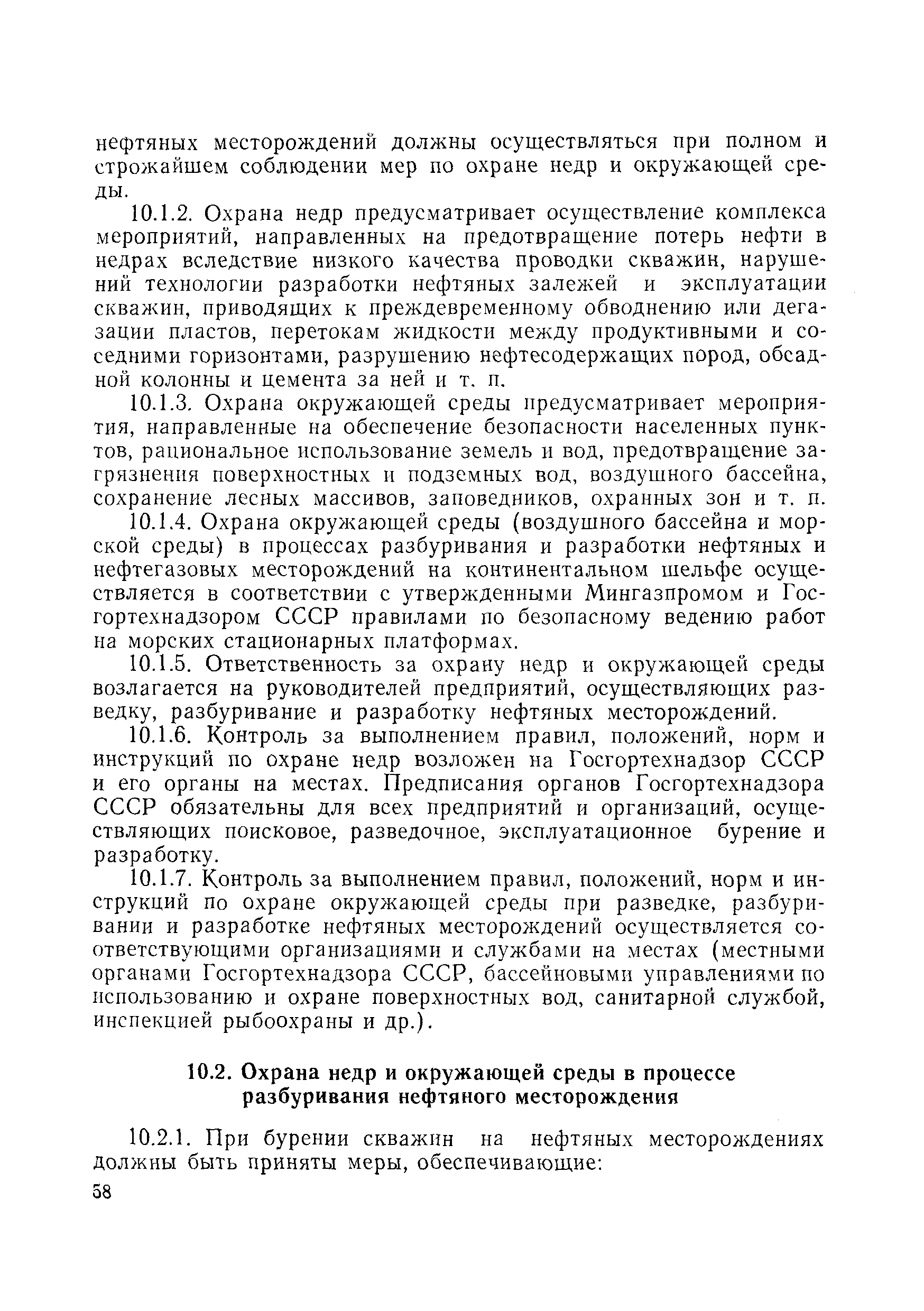 нефтяных месторождений должны осуществляться при полном и строжайшем соблюдении мер по охране недр и окружающей среды.

10.1.2. Охрана недр предусматривает осуществление комплекса мероприятий, направленных на предотвращение потерь нефти в недрах вследствие низкого качества проводки скважин, нарушений технологии разработки нефтяных залежей и эксплуатации скважин, приводящих к преждевременному обводнению или дегазации пластов, перетокам жидкости между продуктивными и соседними горизонтами, разрушению нефтесодержащих пород, обсадной колонны и цемента за ней и т. п.

10.1.3. Охрана окружающей среды предусматривает мероприятия, направленные на обеспечение безопасности населенных пунктов, рациональное использование земель и вод, предотвращение загрязнения поверхностных и подземных вод, воздушного бассейна, сохранение лесных массивов, заповедников, охранных зон и т. п.

10.1.4. Охрана окружающей среды (воздушного бассейна и морской среды) в процессах разбуривания и разработки нефтяных и нефтегазовых месторождений на континентальном шельфе осуществляется в соответствии с утвержденными Мингазпромом и Госгортехнадзором СССР правилами по безопасному ведению работ на морских стационарных платформах.

10.1.5. Ответственность за охрану недр и окружающей среды возлагается на руководителей предприятий, осуществляющих разведку, разбуривание и разработку нефтяных месторождений.

10.1.6. Контроль за выполнением правил, положений, норм и инструкций по охране недр возложен на Госгортехнадзор СССР и его органы на местах. Предписания органов Госгортехнадзора СССР обязательны для всех предприятий и организаций, осуществляющих поисковое, разведочное, эксплуатационное бурение и разработку.

10.1.7. Контроль за выполнением правил, положений, норм и инструкций по охране окружающей среды при разведке, разбуривании и разработке нефтяных месторождений осуществляется соответствующими организациями и службами на местах (местными органами Госгортехнадзора СССР, бассейновыми управлениями по использованию и охране поверхностных вод, санитарной службой, инспекцией рыбоохраны и др.).

10.2. Охрана недр и окружающей среды в процессе разбуривания нефтяного месторождения

10.2.1. При бурении скважин на нефтяных месторождениях должны быть приняты меры, обеспечивающие:

58